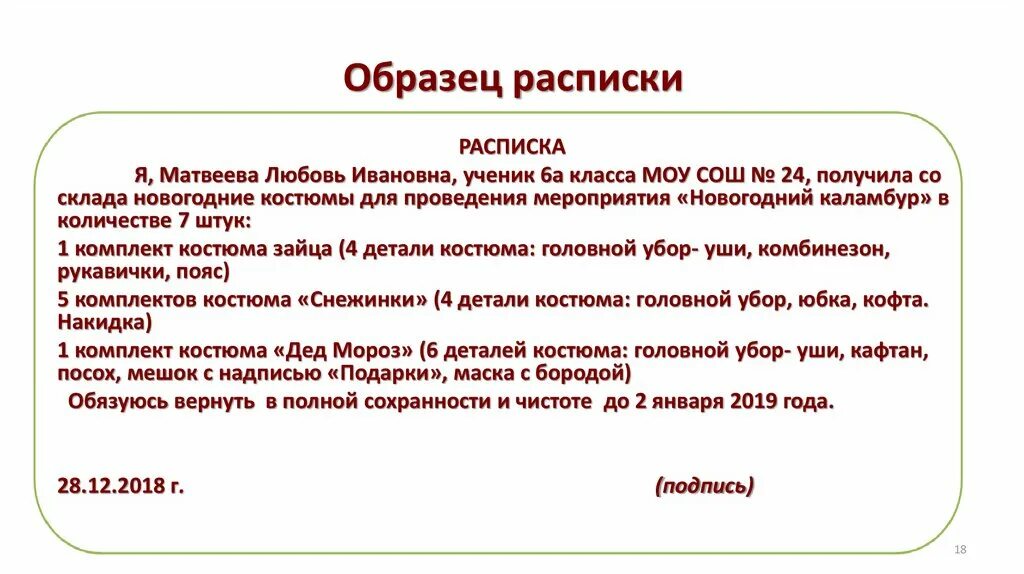 Образец расписки

РАСПИСКА

Я, Матвеева Любовь Ивановна, ученик 6а класса МОУ СОШ № 24, получила со склада новогодние костюмы для проведения мероприятия «Новогодний каламбур» в количестве 7 штук:

1 комплект костюма зайца (4 детали костюма: головной убор- уши, комбинезон, рукавички, пояс)

5 комплектов костюма «Снежинки» (4 детали костюма: головной убор, юбка, кофта. Накидка)

1 комплект костюма «Дед Мороз» (6 деталей костюма: головной убор- уши, кафтан, посох, мешок с надписью «Подарки», маска с бородой)

Обязуюсь вернуть в полной сохранности и чистоте до 2 января 2019 года.

28.12.2018 г. (подпись)

18